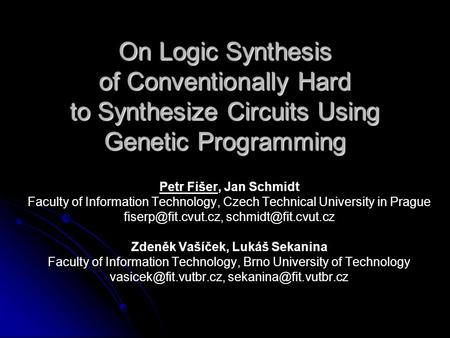 On Logic Synthesis of Conventionally Hard to Synthesize Circuits Using Genetic Programming

Petr Fišer, Jan Schmidt
Faculty of Information Technology, Czech Technical University in Prague
fiserp@fit.cvut.cz, schmidt@fit.cvut.cz

Zdeněk Vašíček, Lukáš Sekanina
Faculty of Information Technology, Brno University of Technology
vasicek@fit.vutbr.cz, sekanina@fit.vutbr.cz